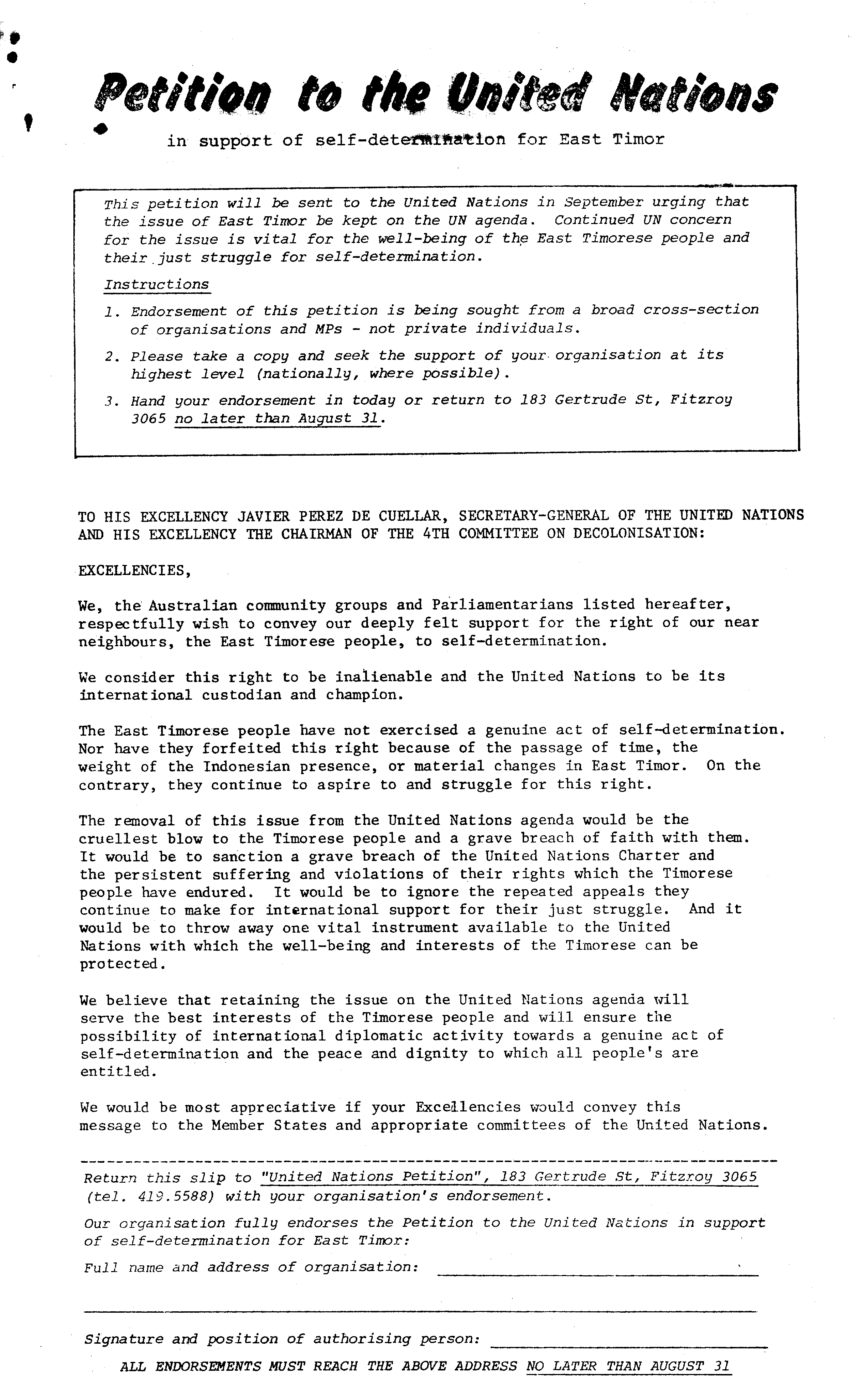 Petition to the United Nations

in support of self-determination for East Timor

This petition will be sent to the United Nations in September urging that the issue of East Timor be kept on the UN agenda. Continued UN concern for the issue is vital for the well-being of the East Timorese people and their just struggle for self-determination.

Instructions

1. Endorsement of this petition is being sought from a broad cross-section of organisations and MPs - not private individuals.

2. Please take a copy and seek the support of your organisation at its highest level (nationally, where possible).

3. Hand your endorsement in today or return to 183 Gertrude St, Fitzroy 3065 no later than August 31.

TO HIS EXCELLENCY JAVIER PEREZ DE CUELLAR, SECRETARY-GENERAL OF THE UNITED NATIONS AND HIS EXCELLENCY THE CHAIRMAN OF THE 4TH COMMITTEE ON DECOLONISATION:

EXCELLENCIES,

We, the Australian community groups and Parliamentarians listed hereafter, respectfully wish to convey our deeply felt support for the right of our near neighbours, the East Timorese people, to self-determination.

We consider this right to be inalienable and the United Nations to be its international custodian and champion.

The East Timorese people have not exercised a genuine act of self-determination. Nor have they forfeited this right because of the passage of time, the weight of the Indonesian presence, or material changes in East Timor. On the contrary, they continue to aspire to and struggle for this right.

The removal of this issue from the United Nations agenda would be the cruellest blow to the Timorese people and a grave breach of faith with them. It would be to sanction a grave breach of the United Nations Charter and the persistent suffering and violations of their rights which the Timorese people have endured. It would be to ignore the repeated appeals they continue to make for international support for their just struggle. And it would be to throw away one vital instrument available to the United Nations with which the well-being and interests of the Timorese can be protected.

We believe that retaining the issue on the United Nations agenda will serve the best interests of the Timorese people and will ensure the possibility of international diplomatic activity towards a genuine act of self-determination and the peace and dignity to which all people's are entitled.

We would be most appreciative if your Excellencies would convey this message to the Member States and appropriate committees of the United Nations.

Return this slip to "United Nations Petition", 183 Gertrude St, Fitzroy 3065 (tel. 419.5588) with your organisation's endorsement.

Our organisation fully endorses the Petition to the United Nations in support of self-determination for East Timor:

Full name and address of organisation:

Signature and position of authorising person:

ALL ENDORSEMENTS MUST REACH THE ABOVE ADDRESS NO LATER THAN AUGUST 31